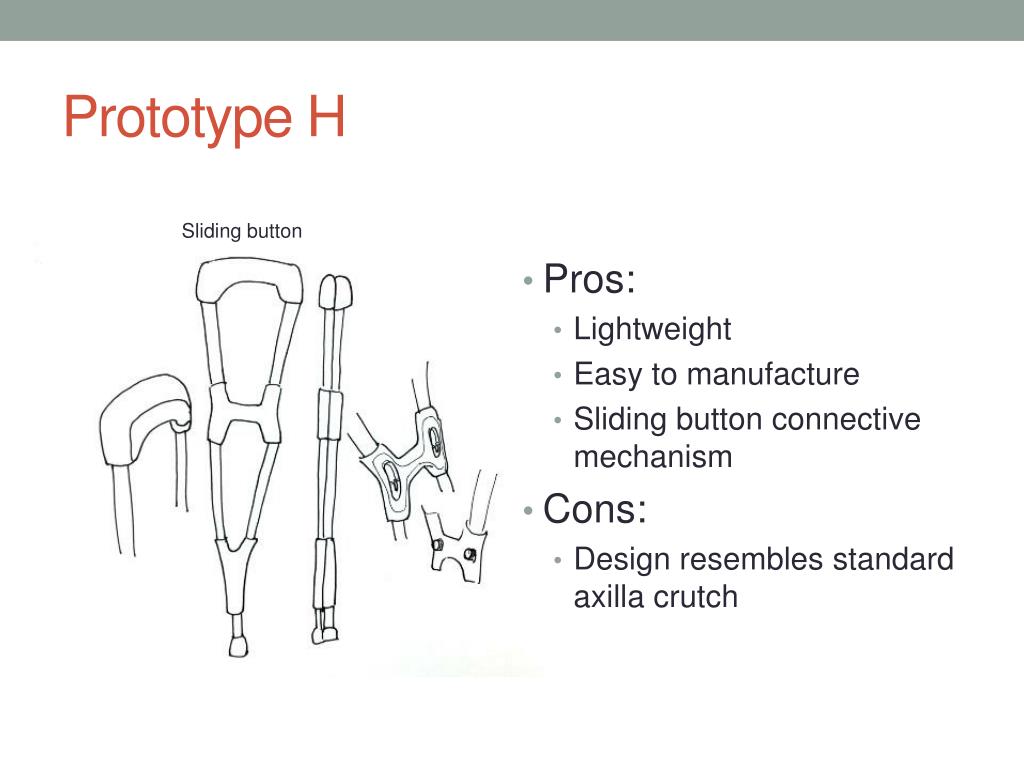 Prototype H

Sliding button

• Pros:
• Lightweight
• Easy to manufacture
• Sliding button connective mechanism
• Cons:
• Design resembles standard axilla crutch